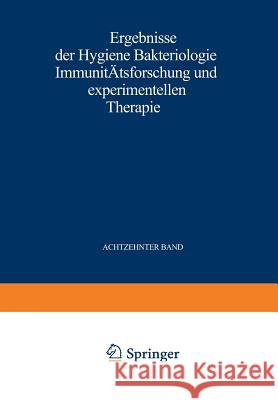 Ergebnisse
der Hygiene Bakteriologie
ImmunitÄtsforschung und
experimentellen
Therapie

ACHTZEHNTER BAND

Springer

Kraina Książek